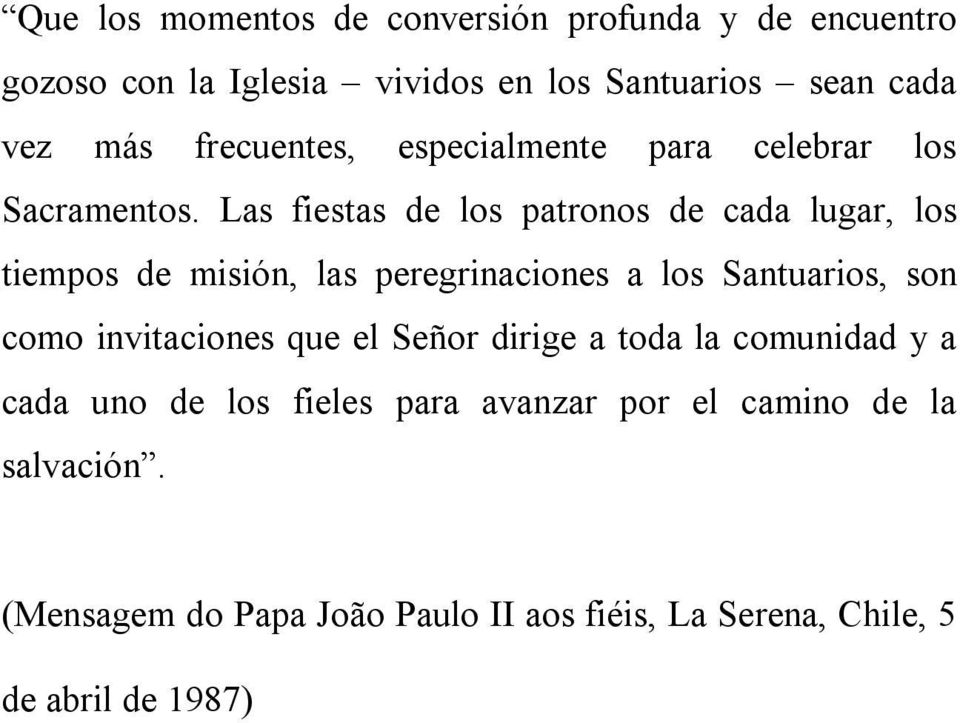 “Que los momentos de conversión profunda y de encuentro gozoso con la Iglesia – vividos en los Santuarios – sean cada vez más frecuentes, especialmente para celebrar los Sacramentos. Las fiestas de los patronos de cada lugar, los tiempos de misión, las peregrinaciones a los Santuarios, son como invitaciones que el Señor dirige a toda la comunidad y a cada uno de los fieles para avanzar por el camino de la salvación”.

(Mensagem do Papa João Paulo II aos fiéis, La Serena, Chile, 5 de abril de 1987)